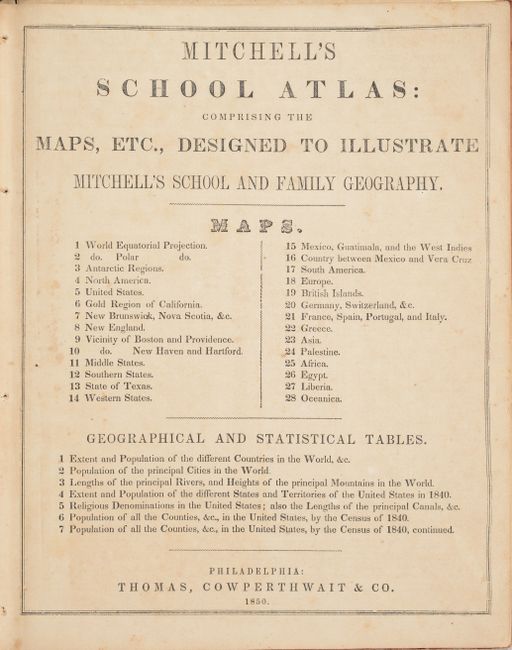 MITCHELL'S

SCHOOL ATLAS:

COMPRISING THE

MAPS, ETC., DESIGNED TO ILLUSTRATE

MITCHELL'S SCHOOL AND FAMILY GEOGRAPHY.

MAPS.

1 World Equatorial Projection.
2 do. Polar do.
3 Antarctic Regions.
4 North America.
5 United States.
6 Gold Region of California.
7 New Brunswick, Nova Scotia, &c.
8 New England.
9 Vicinity of Boston and Providence.
10 do. New Haven and Hartford.
11 Middle States.
12 Southern States.
13 State of Texas.
14 Western States.

15 Mexico, Guatimala, and the West Indies
16 Country between Mexico and Vera Cruz
17 South America.
18 Europe.
19 British Islands.
20 Germany, Switzerland, &c.
21 France, Spain, Portugal, and Italy.
22 Greece.
23 Asia.
24 Palestine.
25 Africa.
26 Egypt.
27 Liberia.
28 Oceanica.

GEOGRAPHICAL AND STATISTICAL TABLES.

1 Extent and Population of the different Countries in the World, &c.
2 Population of the principal Cities in the World.
3 Lengths of the principal Rivers, and Heights of the principal Mountains in the World.
4 Extent and Population of the different States and Territories of the United States in 1840.
5 Religious Denominations in the United States; also the Lengths of the principal Canals, &c.
6 Population of all the Counties, &c., in the United States, by the Census of 1840.
7 Population of all the Counties, &c., in the United States, by the Census of 1840, continued.

PHILADELPHIA:
THOMAS, COWPERTHWAIT & CO.
1850.